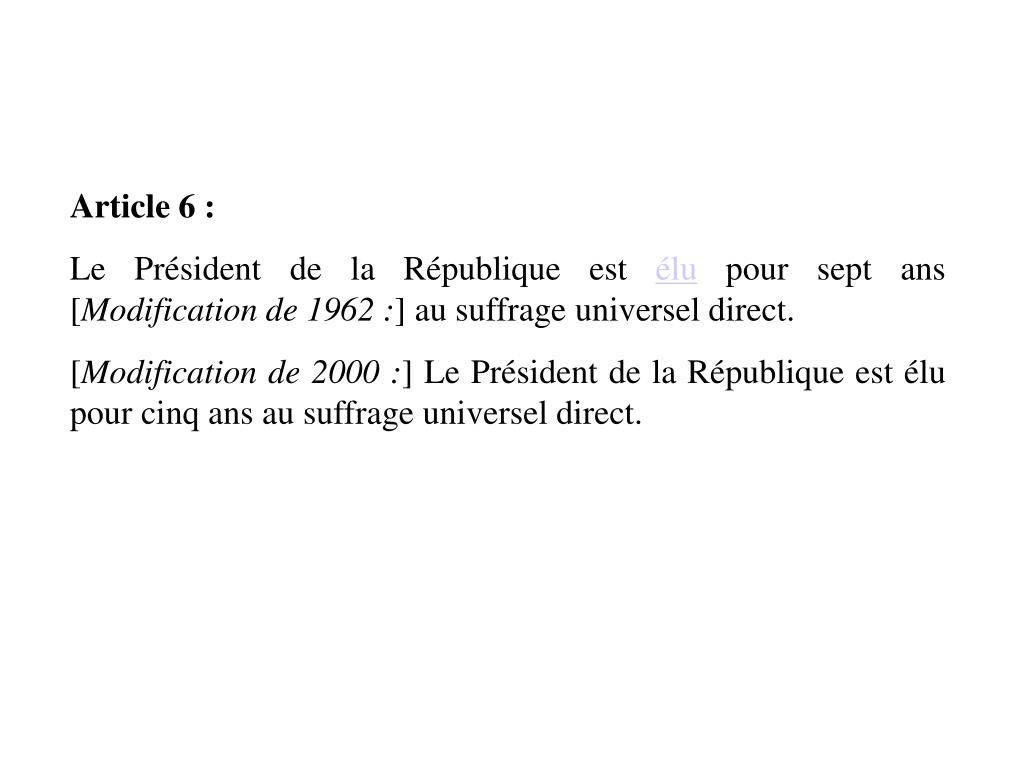 Article 6 :

Le Président de la République est élu pour sept ans [Modification de 1962 :] au suffrage universel direct.

[Modification de 2000 :] Le Président de la République est élu pour cinq ans au suffrage universel direct.